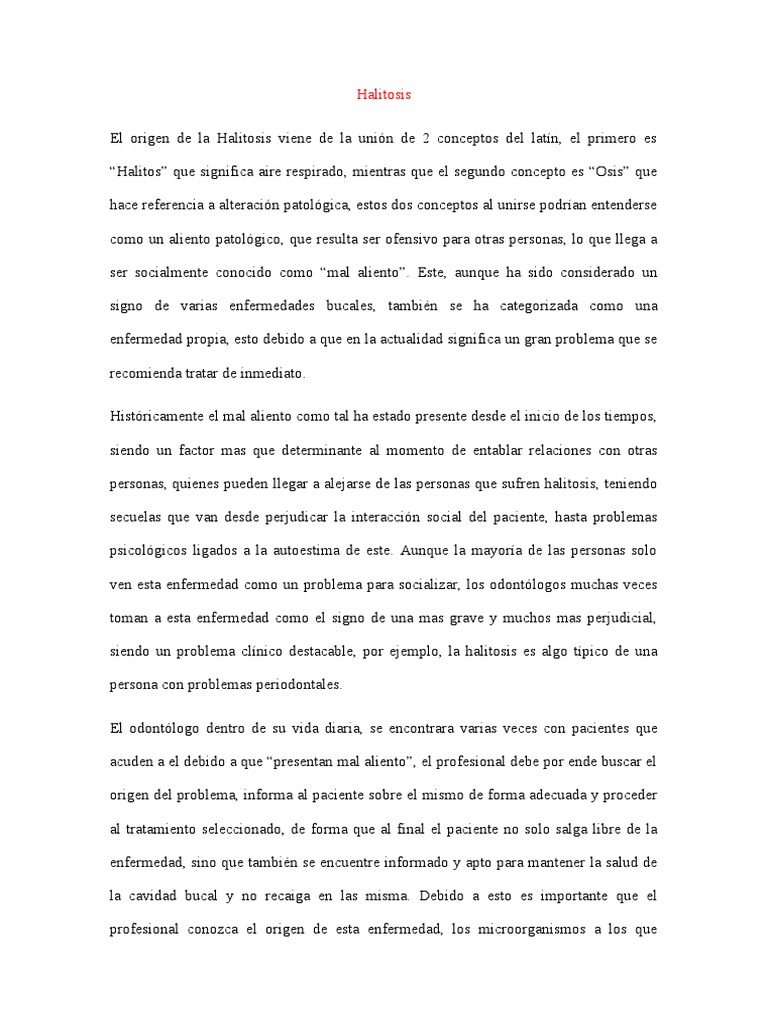 Halitosis

El origen de la Halitosis viene de la unión de 2 conceptos del latín, el primero es “Halitos” que significa aire respirado, mientras que el segundo concepto es “Osis” que hace referencia a alteración patológica, estos dos conceptos al unirse podrían entenderse como un aliento patológico, que resulta ser ofensivo para otras personas, lo que llega a ser socialmente conocido como “mal aliento”. Este, aunque ha sido considerado un signo de varias enfermedades bucales, también se ha categorizada como una enfermedad propia, esto debido a que en la actualidad significa un gran problema que se recomienda tratar de inmediato.

Históricamente el mal aliento como tal ha estado presente desde el inicio de los tiempos, siendo un factor mas que determinante al momento de entablar relaciones con otras personas, quienes pueden llegar a alejarse de las personas que sufren halitosis, teniendo secuelas que van desde perjudicar la interacción social del paciente, hasta problemas psicológicos ligados a la autoestima de este. Aunque la mayoría de las personas solo ven esta enfermedad como un problema para socializar, los odontólogos muchas veces toman a esta enfermedad como el signo de una mas grave y muchos mas perjudicial, siendo un problema clínico destacable, por ejemplo, la halitosis es algo típico de una persona con problemas periodontales.

El odontólogo dentro de su vida diaria, se encontrara varias veces con pacientes que acuden a el debido a que “presentan mal aliento”, el profesional debe por ende buscar el origen del problema, informa al paciente sobre el mismo de forma adecuada y proceder al tratamiento seleccionado, de forma que al final el paciente no solo salga libre de la enfermedad, sino que también se encuentre informado y apto para mantener la salud de la cavidad bucal y no recaiga en las misma. Debido a esto es importante que el profesional conozca el origen de esta enfermedad, los microorganismos a los que